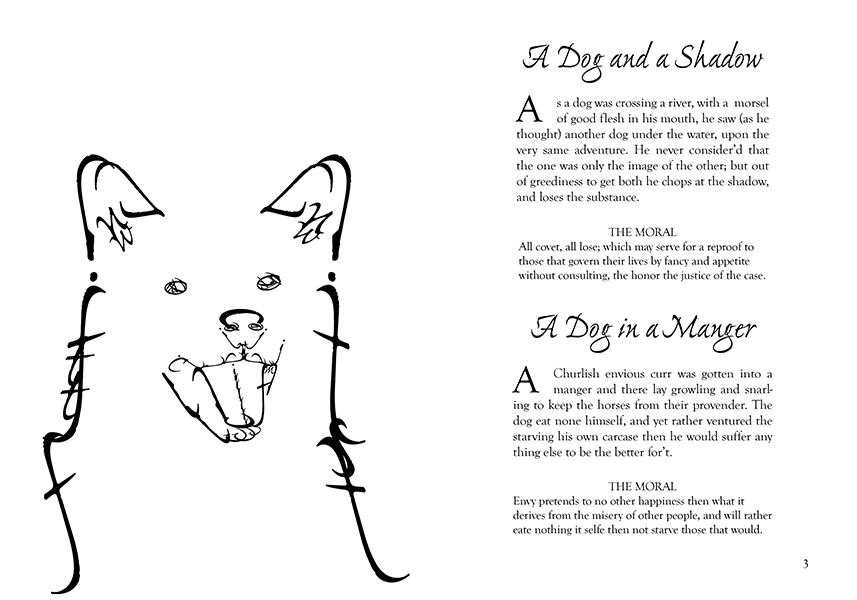 A Dog and a Shadow

As a dog was crossing a river, with a morsel of good flesh in his mouth, he saw (as he thought) another dog under the water, upon the very same adventure. He never consider'd that the one was only the image of the other; but out of greediness to get both he chops at the shadow, and loses the substance.

THE MORAL
All covet, all lose; which may serve for a reproof to those that govern their lives by fancy and appetite without consulting, the honor the justice of the case.

A Dog in a Manger

A Churlish envious curr was gotten into a manger and there lay growling and snarling to keep the horses from their provender. The dog eat none himself, and yet rather ventured the starving his own carcase then he would suffer any thing else to be the better for't.

THE MORAL
Envy pretends to no other happiness then what it derives from the misery of other people, and will rather eate nothing it selfe then not starve those that would.

3